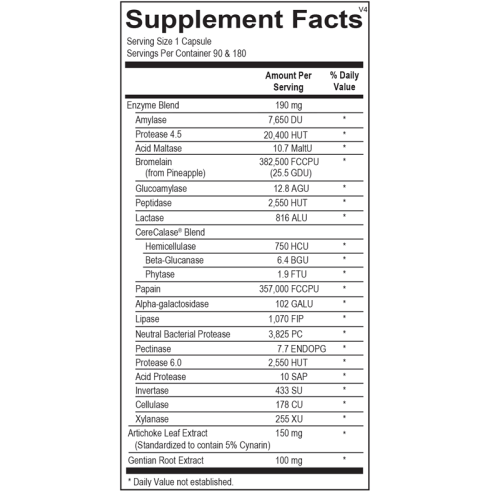 Supplement Facts V4

Serving Size 1 Capsule
Servings Per Container 90 & 180

| | Amount Per Serving | % Daily Value |
|---|---|---|
| Enzyme Blend | 190 mg | |
| Amylase | 7,650 DU | * |
| Protease 4.5 | 20,400 HUT | * |
| Acid Maltase | 10.7 MaltU | * |
| Bromelain (from Pineapple) | 382,500 FCCPU (25.5 GDU) | * |
| Glucoamylase | 12.8 AGU | * |
| Peptidase | 2,550 HUT | * |
| Lactase | 816 ALU | * |
| CereCalase® Blend | | |
| Hemicellulase | 750 HCU | * |
| Beta-Glucanase | 6.4 BGU | * |
| Phytase | 1.9 FTU | * |
| Papain | 357,000 FCCPU | * |
| Alpha-galactosidase | 102 GALU | * |
| Lipase | 1,070 FIP | * |
| Neutral Bacterial Protease | 3,825 PC | * |
| Pectinase | 7.7 ENDOPG | * |
| Protease 6.0 | 2,550 HUT | * |
| Acid Protease | 10 SAP | * |
| Invertase | 433 SU | * |
| Cellulase | 178 CU | * |
| Xylanase | 255 XU | * |
| Artichoke Leaf Extract (Standardized to contain 5% Cynarin) | 150 mg | * |
| Gentian Root Extract | 100 mg | * |

* Daily Value not established.